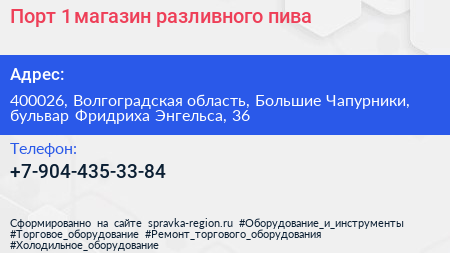 Порт 1 магазин разливного пива

Адрес:

400026, Волгоградская область, Большие Чапурники, бульвар Фридриха Энгельса, 36

Телефон:

+7-904-435-33-84

Сформированно на сайте spravka-region.ru #Оборудование_и_инструменты #Торговое_оборудование #Ремонт_торгового_оборудования #Холодильное_оборудование